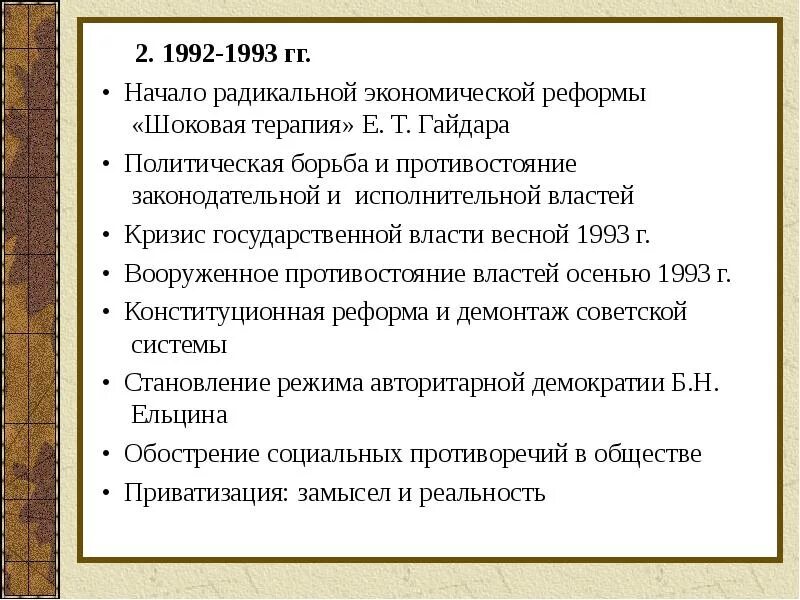 2. 1992-1993 гг.

• Начало радикальной экономической реформы «Шоковая терапия» Е. Т. Гайдара

• Политическая борьба и противостояние законодательной и исполнительной властей

• Кризис государственной власти весной 1993 г.

• Вооруженное противостояние властей осенью 1993 г.

• Конституционная реформа и демонтаж советской системы

• Становление режима авторитарной демократии Б.Н. Ельцина

• Обострение социальных противоречий в обществе

• Приватизация: замысел и реальность